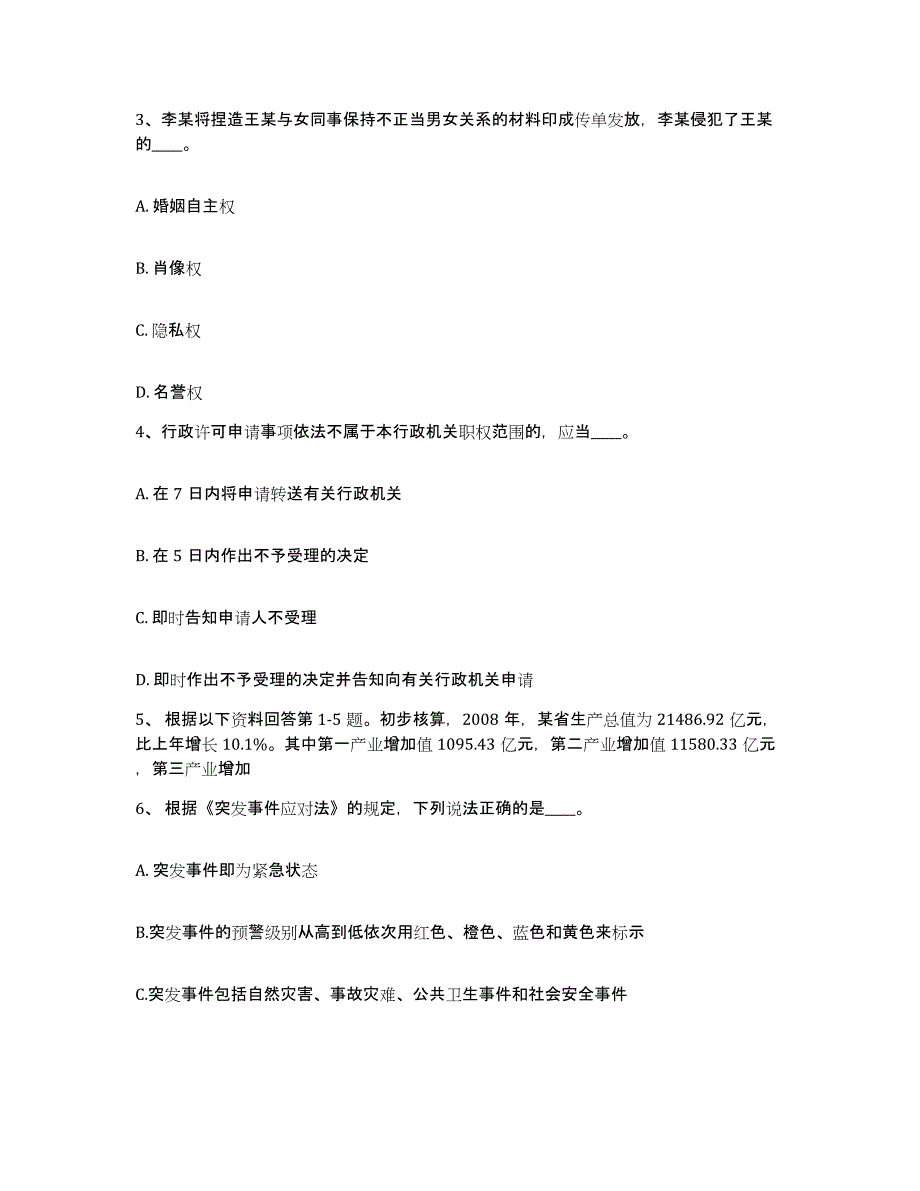 3、李某将捏造王某与女同事保持不正当男女关系的材料印成传单发放，李某侵犯了王某的____。

A. 婚姻自主权

B. 肖像权

C. 隐私权

D. 名誉权

4、行政许可申请事项依法不属于本行政机关职权范围的，应当____。

A. 在 7 日内将申请转送有关行政机关

B. 在 5 日内作出不予受理的决定

C. 即时告知申请人不受理

D. 即时作出不予受理的决定并告知向有关行政机关申请

5、 根据以下资料回答第 1-5 题。初步核算，2008 年，某省生产总值为 21486.92 亿元，比上年增长 10.1%。其中第一产业增加值 1095.43 亿元，第二产业增加值 11580.33 亿元，第三产业增加

6、 根据《突发事件应对法》的规定，下列说法正确的是____。

A. 突发事件即为紧急状态

B.突发事件的预警级别从高到低依次用红色、橙色、蓝色和黄色来标示

C.突发事件包括自然灾害、事故灾难、公共卫生事件和社会安全事件